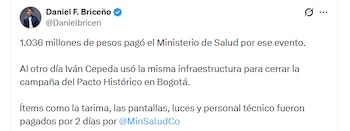 Daniel F. Briceño
@Danielbricen

1.036 millones de pesos pagó el Ministerio de Salud por ese evento.

Al otro día Iván Cepeda usó la misma infraestructura para cerrar la campaña del Pacto Histórico en Bogotá.

Ítems como la tarima, las pantallas, luces y personal técnico fueron pagados por 2 días por @MinSaludCo